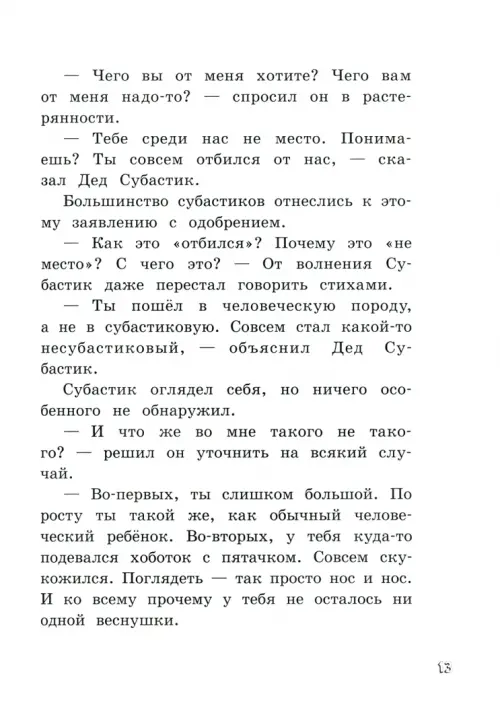 — Чего вы от меня хотите? Чего вам от меня надо-то? — спросил он в растерянности.

— Тебе среди нас не место. Понимаешь? Ты совсем отбился от нас, — сказал Дед Субастик.

Большинство субастиков отнеслись к этому заявлению с одобрением.

— Как это «отбился»? Почему это «не место»? С чего это? — От волнения Субастик даже перестал говорить стихами.

— Ты пошёл в человеческую породу, а не в субастиковую. Совсем стал какой-то несубастиковый, — объяснил Дед Субастик.

Субастик оглядел себя, но ничего особенного не обнаружил.

— И что же во мне такого не такого? — решил он уточнить на всякий случай.

— Во-первых, ты слишком большой. По росту ты такой же, как обычный человеческий ребёнок. Во-вторых, у тебя куда-то подевался хоботок с пятачком. Совсем скукожился. Поглядеть — так просто нос и нос. И ко всему прочему у тебя не осталось ни одной веснушки.

13